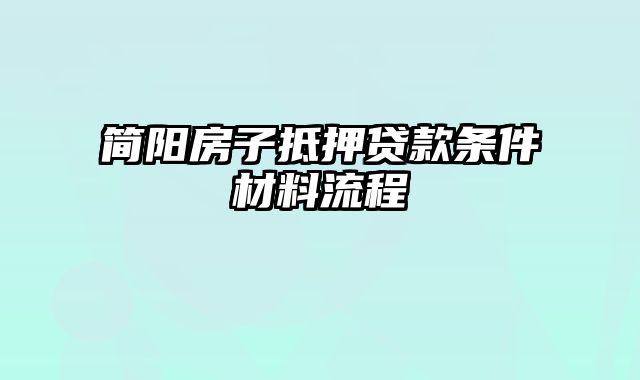 简阳房子抵押贷款条件材料流程